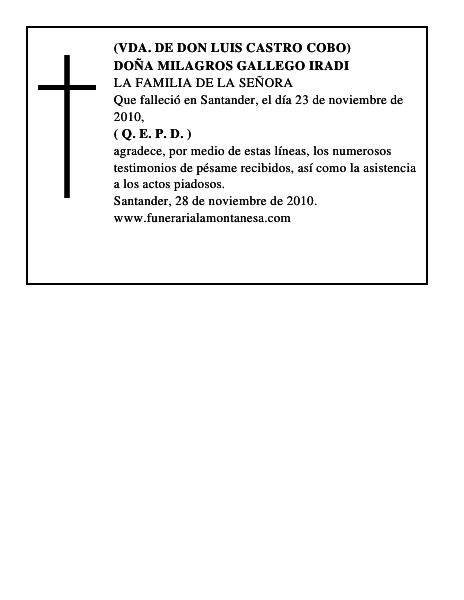 (VDA. DE DON LUIS CASTRO COBO)
DOÑA MILAGROS GALLEGO IRADI
LA FAMILIA DE LA SEÑORA
Que falleció en Santander, el día 23 de noviembre de 2010,
( Q. E. P. D. )
agradece, por medio de estas líneas, los numerosos testimonios de pésame recibidos, así como la asistencia a los actos piadosos.
Santander, 28 de noviembre de 2010.
www.funerarialamontanesa.com